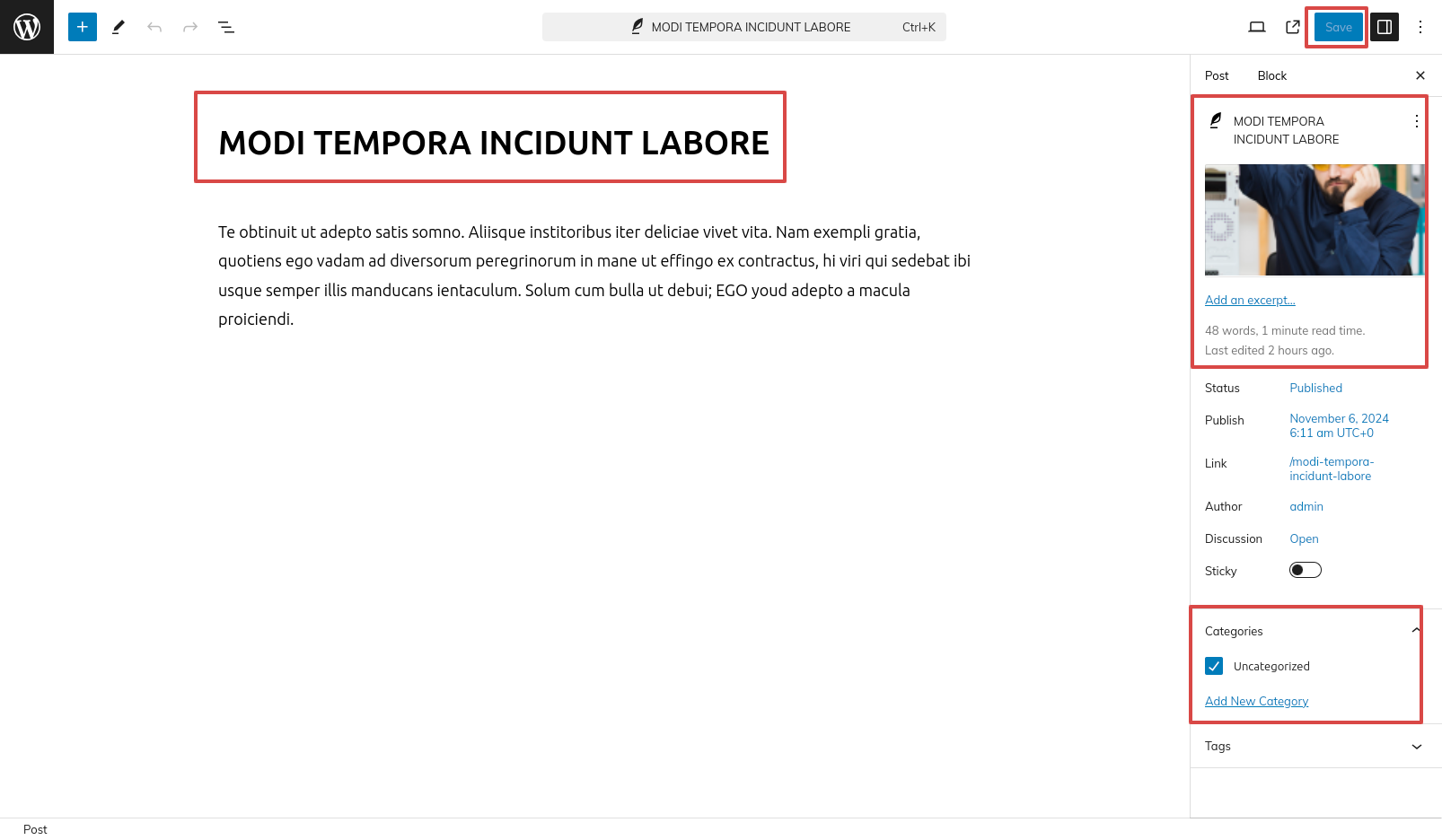 MODI TEMPORA INCIDUNT LABORE Ctrl+K

Save

MODI TEMPORA INCIDUNT LABORE

Te obtinuit ut adepto satis somno. Aliisque institoribus iter deliciae vivet vita. Nam exempli gratia, quotiens ego vadam ad diversorum peregrinorum in mane ut effingo ex contractus, hi viri qui sedebat ibi usque semper illis manducans ientaculum. Solum cum bulla ut debui; EGO youd adepto a macula proiciendi.

Post Block

MODI TEMPORA INCIDUNT LABORE

Add an excerpt...

48 words, 1 minute read time.
Last edited 2 hours ago.

Status Published

Publish November 6, 2024 6:11 am UTC+0

Link /modi-tempora-incidunt-labore

Author admin

Discussion Open

Sticky

Categories

Uncategorized

Add New Category

Tags

Post